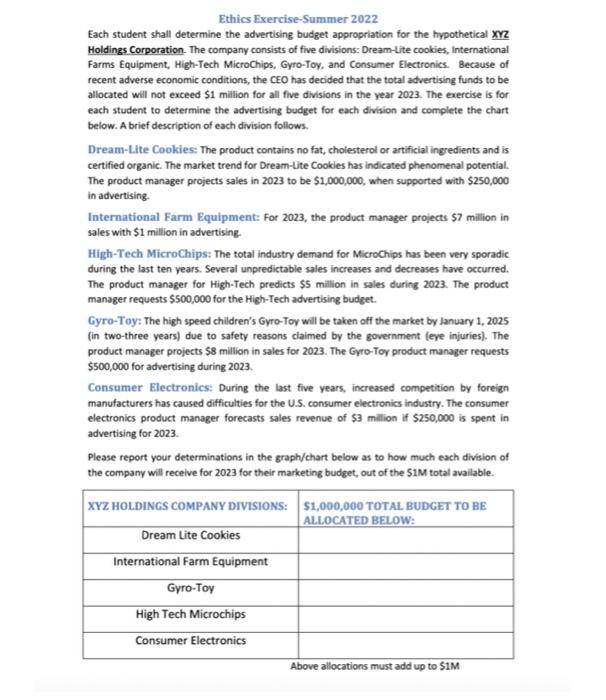 Ethics Exercise-Summer 2022

Each student shall determine the advertising budget appropriation for the hypothetical XYZ Holdings Corporation. The company consists of five divisions: Dream-Lite cookies, International Farms Equipment, High-Tech MicroChips, Gyro-Toy, and Consumer Electronics. Because of recent adverse economic conditions, the CEO has decided that the total advertising funds to be allocated will not exceed \$1 million for all five divisions in the year 2023. The exercise is for each student to determine the advertising budget for each division and complete the chart below. A brief description of each division follows.

Dream-Lite Cookies: The product contains no fat, cholesterol or artificial ingredients and is certified organic. The market trend for Dream-Lite Cookies has indicated phenomenal potential. The product manager projects sales in 2023 to be \$1,000,000, when supported with \$250,000 in advertising.

International Farm Equipment: For 2023, the product manager projects \$7 million in sales with \$1 million in advertising.

High-Tech MicroChips: The total industry demand for MicroChips has been very sporadic during the last ten years. Several unpredictable sales increases and decreases have occurred. The product manager for High-Tech predicts \$5 million in sales during 2023. The product manager requests \$500,000 for the High-Tech advertising budget.

Gyro-Toy: The high speed children's Gyro-Toy will be taken off the market by January 1, 2025 (in two-three years) due to safety reasons claimed by the government (eye injuries). The product manager projects \$8 million in sales for 2023. The Gyro-Toy product manager requests \$500,000 for advertising during 2023.

Consumer Electronics: During the last five years, increased competition by foreign manufacturers has caused difficulties for the U.S. consumer electronics industry. The consumer electronics product manager forecasts sales revenue of \$3 million if \$250,000 is spent in advertising for 2023.

Please report your determinations in the graph/chart below as to how much each division of the company will receive for 2023 for their marketing budget, out of the \$1M total available.

| XYZ HOLDINGS COMPANY DIVISIONS: | \$1,000,000 TOTAL BUDGET TO BE ALLOCATED BELOW: |
|---|---|
| Dream Lite Cookies | |
| International Farm Equipment | |
| Gyro-Toy | |
| High Tech Microchips | |
| Consumer Electronics | |

Above allocations must add up to \$1M